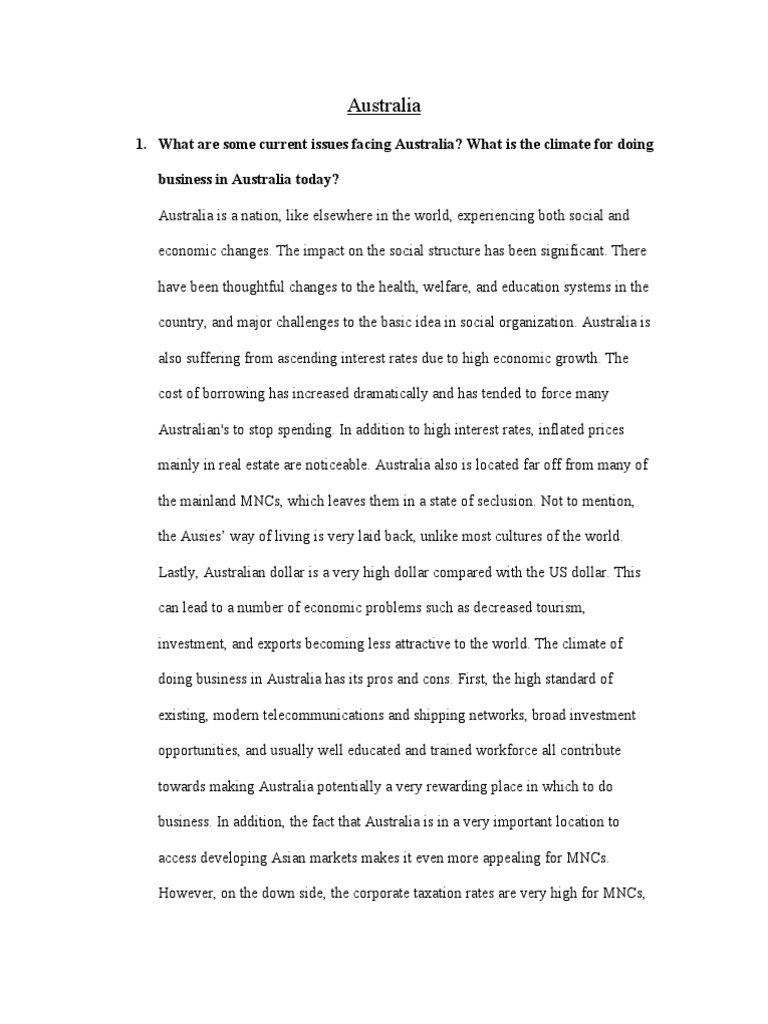 Australia

1. What are some current issues facing Australia? What is the climate for doing business in Australia today?

Australia is a nation, like elsewhere in the world, experiencing both social and economic changes. The impact on the social structure has been significant. There have been thoughtful changes to the health, welfare, and education systems in the country, and major challenges to the basic idea in social organization. Australia is also suffering from ascending interest rates due to high economic growth. The cost of borrowing has increased dramatically and has tended to force many Australian's to stop spending. In addition to high interest rates, inflated prices mainly in real estate are noticeable. Australia also is located far off from many of the mainland MNCs, which leaves them in a state of seclusion. Not to mention, the Ausies' way of living is very laid back, unlike most cultures of the world. Lastly, Australian dollar is a very high dollar compared with the US dollar. This can lead to a number of economic problems such as decreased tourism, investment, and exports becoming less attractive to the world. The climate of doing business in Australia has its pros and cons. First, the high standard of existing, modern telecommunications and shipping networks, broad investment opportunities, and usually well educated and trained workforce all contribute towards making Australia potentially a very rewarding place in which to do business. In addition, the fact that Australia is in a very important location to access developing Asian markets makes it even more appealing for MNCs. However, on the down side, the corporate taxation rates are very high for MNCs,